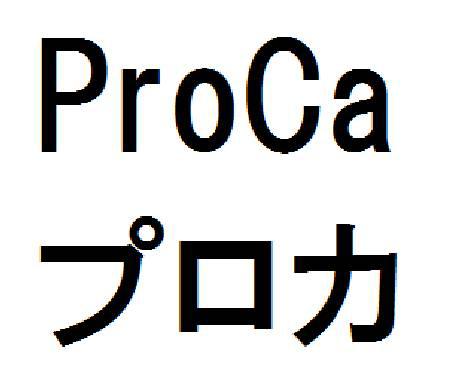 ProCa
プロカ